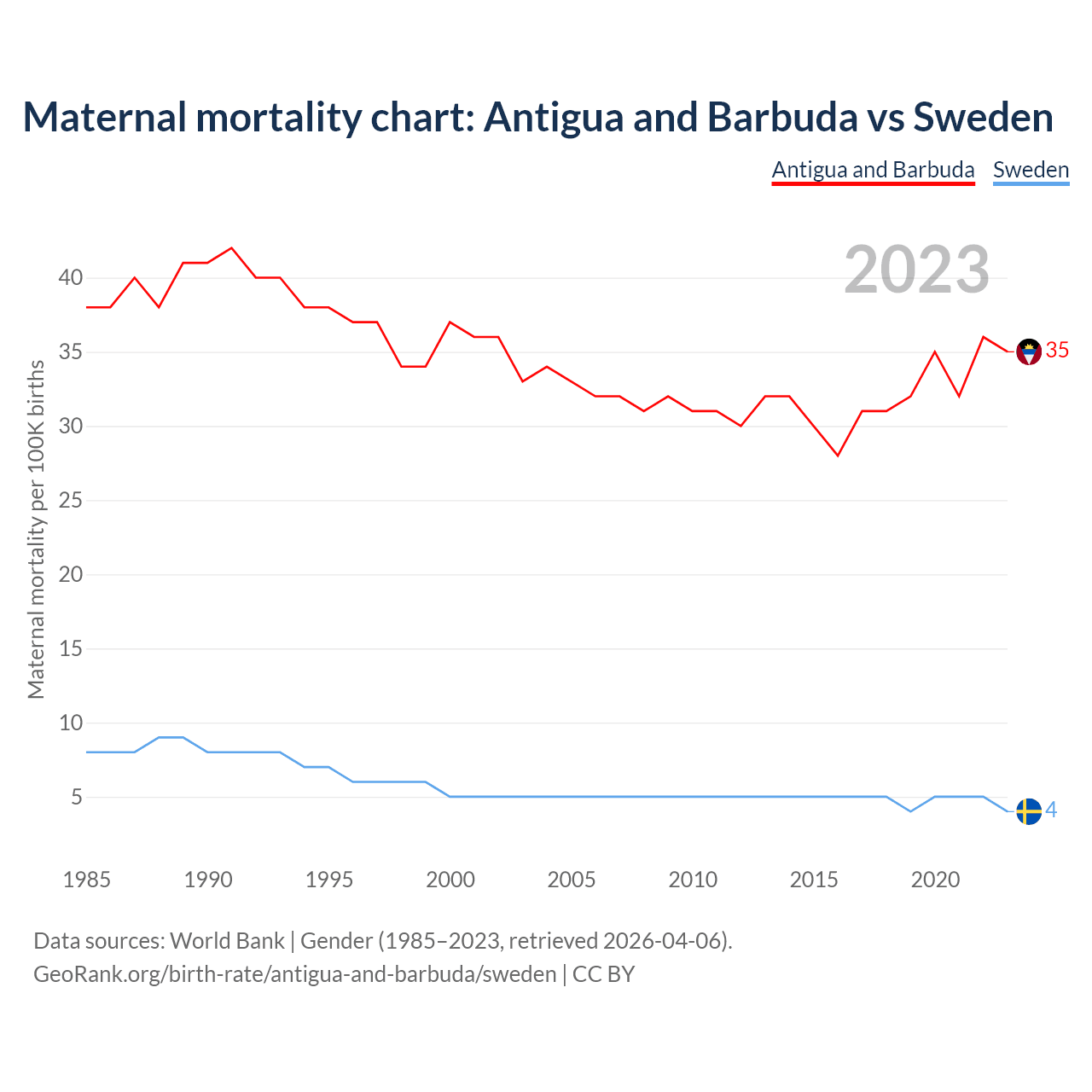 Maternal mortality chart: Antigua and Barbuda vs Sweden

Antigua and Barbuda Sweden

2023

Maternal mortality per 100K births

40
35
30
25
20
15
10
5

35
4

1985 1990 1995 2000 2005 2010 2015 2020

Data sources: World Bank | Gender (1985–2023, retrieved 2026-04-06).
GeoRank.org/birth-rate/antigua-and-barbuda/sweden | CC BY